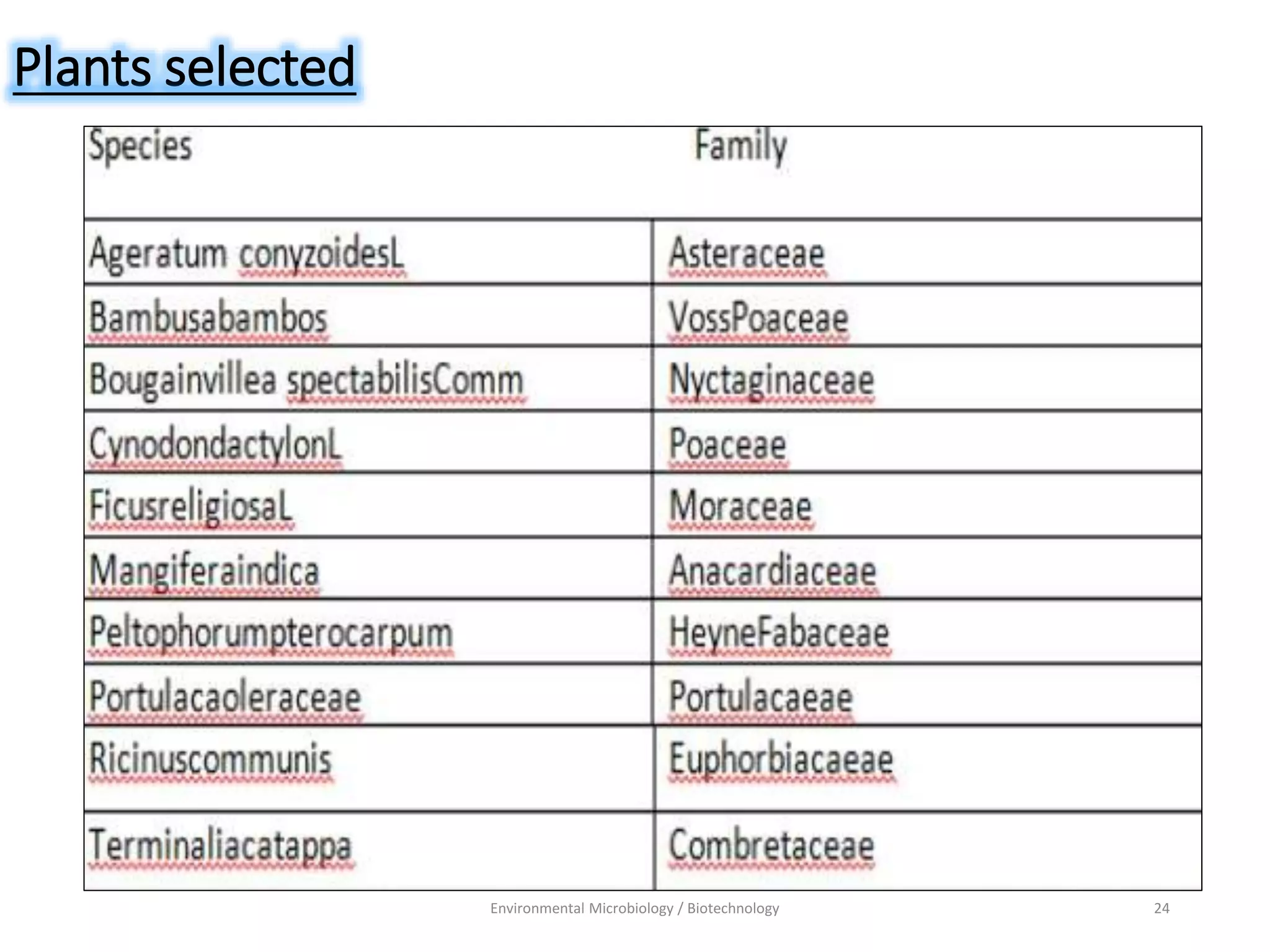 Plants selected

| Species | Family |
|---|---|
| Ageratum conyzoidesL | Asteraceae |
| Bambusabambos | VossPoaceae |
| Bougainvillea spectabilisComm | Nyctaginaceae |
| CynodondactylonL | Poaceae |
| FicusreligiosaL | Moraceae |
| Mangiferaindica | Anacardiaceae |
| Peltophorumpterocarpum | HeyneFabaceae |
| Portulacaoleraceae | Portulacaeae |
| Ricinuscommunis | Euphorbiacaeae |
| Terminaliacatappa | Combretaceae |

Environmental Microbiology / Biotechnology 24